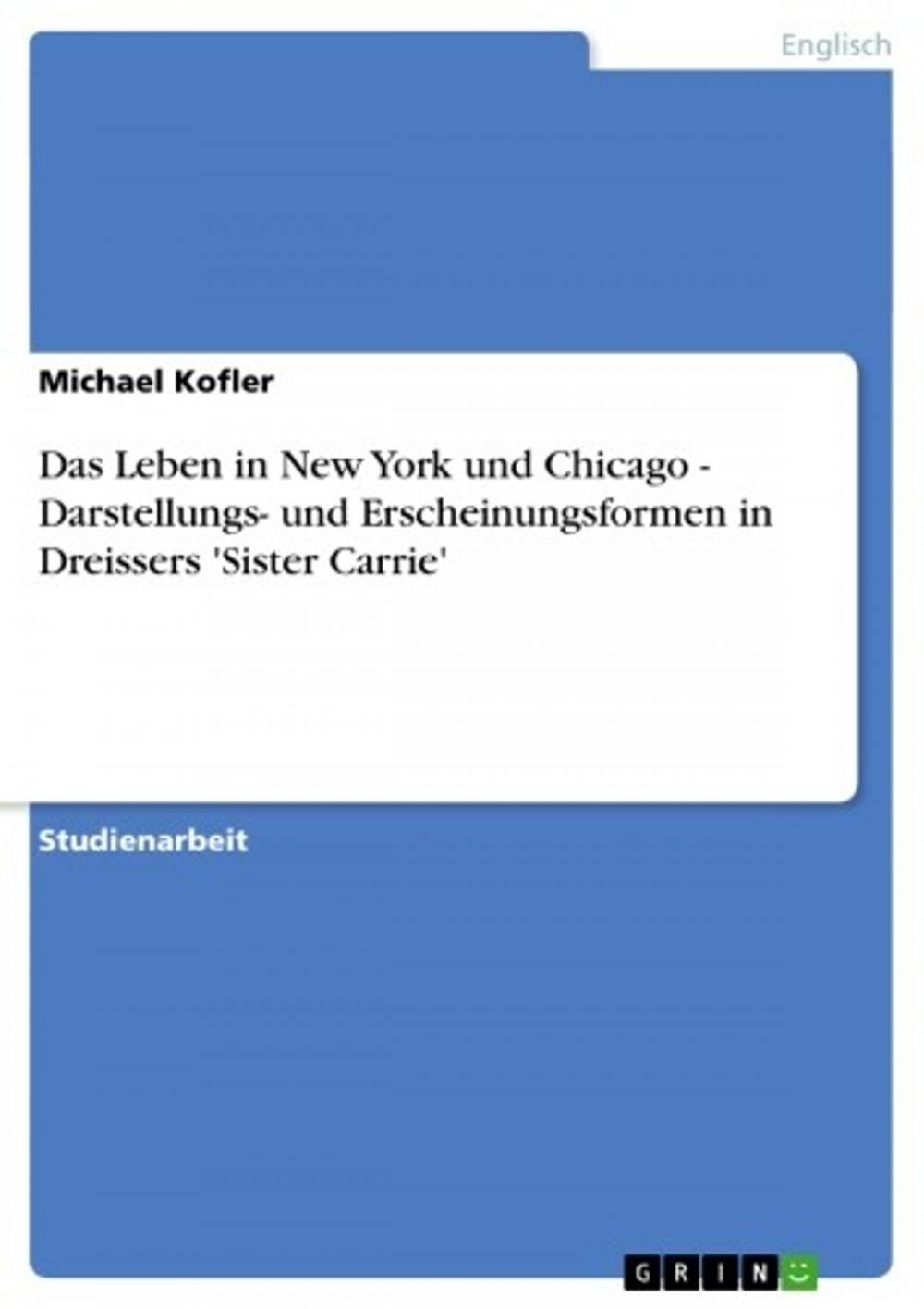 Englisch

Michael Kofler

Das Leben in New York und Chicago - Darstellungs- und Erscheinungsformen in Dreissers 'Sister Carrie'

Studienarbeit

GRIN